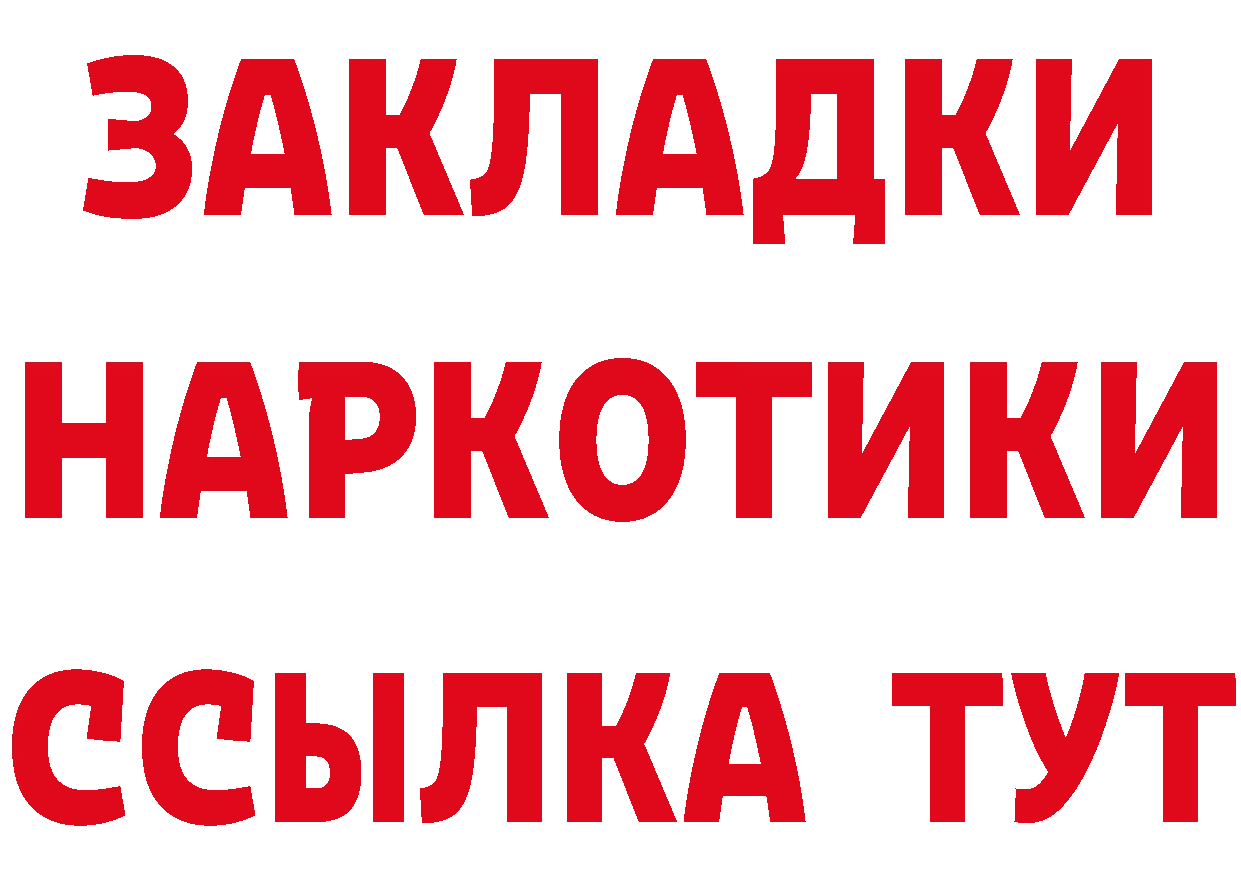 ЗАКЛАДКИ
НАРКОТИКИ
ССЫЛКА ТУТ